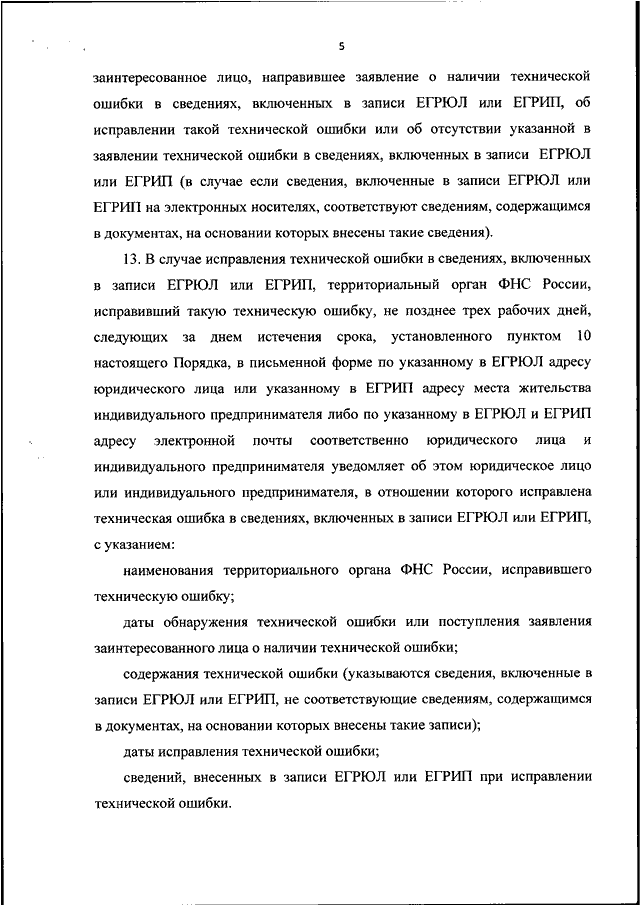 5

заинтересованное лицо, направившее заявление о наличии технической ошибки в сведениях, включенных в записи ЕГРЮЛ или ЕГРИП, об исправлении такой технической ошибки или об отсутствии указанной в заявлении технической ошибки в сведениях, включенных в записи ЕГРЮЛ или ЕГРИП (в случае если сведения, включенные в записи ЕГРЮЛ или ЕГРИП на электронных носителях, соответствуют сведениям, содержащимся в документах, на основании которых внесены такие сведения).

13. В случае исправления технической ошибки в сведениях, включенных в записи ЕГРЮЛ или ЕГРИП, территориальный орган ФНС России, исправивший такую техническую ошибку, не позднее трех рабочих дней, следующих за днем истечения срока, установленного пунктом 10 настоящего Порядка, в письменной форме по указанному в ЕГРЮЛ адресу юридического лица или указанному в ЕГРИП адресу места жительства индивидуального предпринимателя либо по указанному в ЕГРЮЛ и ЕГРИП адресу электронной почты соответственно юридического лица и индивидуального предпринимателя уведомляет об этом юридическое лицо или индивидуального предпринимателя, в отношении которого исправлена техническая ошибка в сведениях, включенных в записи ЕГРЮЛ или ЕГРИП, с указанием:

наименования территориального органа ФНС России, исправившего техническую ошибку;

даты обнаружения технической ошибки или поступления заявления заинтересованного лица о наличии технической ошибки;

содержания технической ошибки (указываются сведения, включенные в записи ЕГРЮЛ или ЕГРИП, не соответствующие сведениям, содержащимся в документах, на основании которых внесены такие записи);

даты исправления технической ошибки;

сведений, внесенных в записи ЕГРЮЛ или ЕГРИП при исправлении технической ошибки.